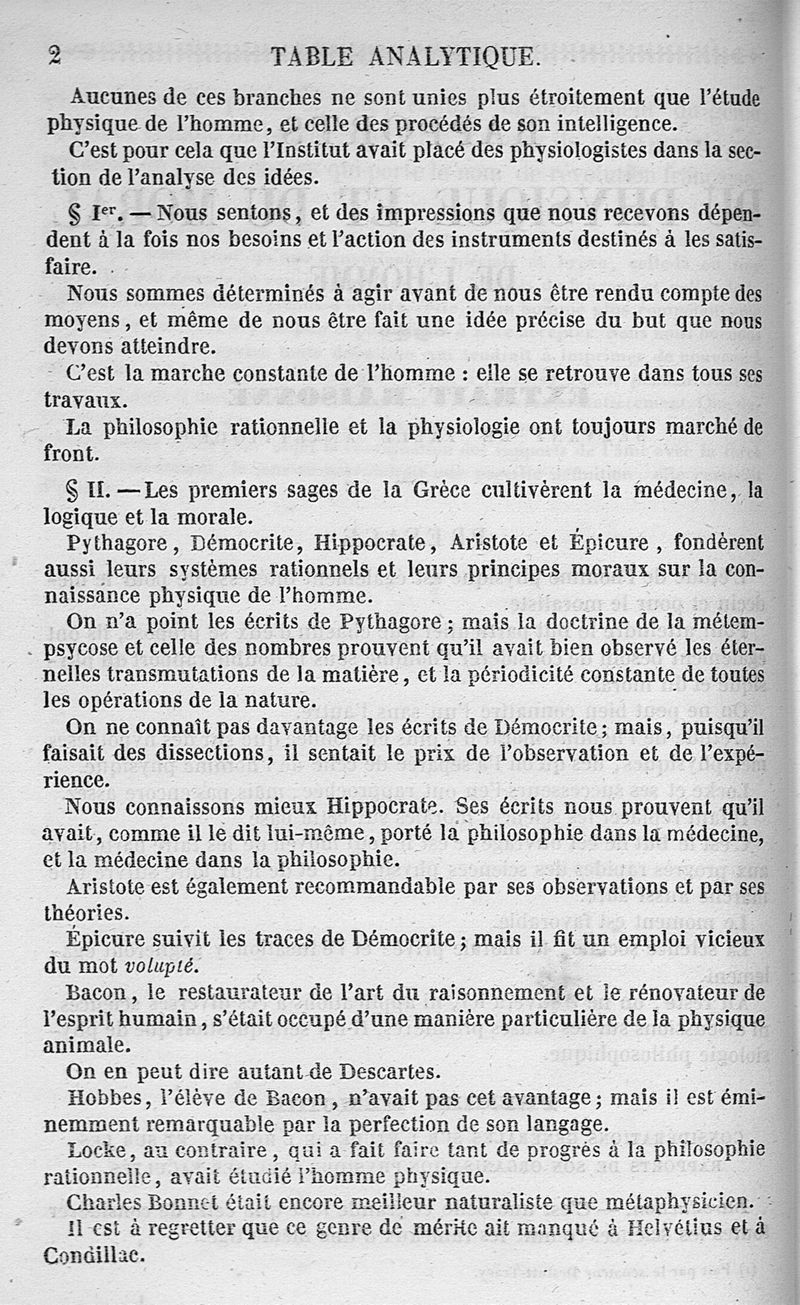 2 TABLE ANALYTIQUE.

Aucunes de ces branches ne sont unies plus étroitement que l'étude physique de l'homme, et celle des procédés de son intelligence.

C'est pour cela que l'Institut avait placé des physiologistes dans la section de l'analyse des idées.

§ Ier. — Nous sentons, et des impressions que nous recevons dépendent à la fois nos besoins et l'action des instruments destinés à les satisfaire.

Nous sommes déterminés à agir avant de nous être rendu compte des moyens, et même de nous être fait une idée précise du but que nous devons atteindre.

C'est la marche constante de l'homme : elle se retrouve dans tous ses travaux.

La philosophie rationnelle et la physiologie ont toujours marché de front.

§ II. — Les premiers sages de la Grèce cultivèrent la médecine, la logique et la morale.

Pythagore, Démocrite, Hippocrate, Aristote et Épicure, fondèrent aussi leurs systèmes rationnels et leurs principes moraux sur la connaissance physique de l'homme.

On n'a point les écrits de Pythagore; mais la doctrine de la métempsycose et celle des nombres prouvent qu'il avait bien observé les éternelles transmutations de la matière, et la périodicité constante de toutes les opérations de la nature.

On ne connaît pas davantage les écrits de Démocrite; mais, puisqu'il faisait des dissections, il sentait le prix de l'observation et de l'expérience.

Nous connaissons mieux Hippocrate. Ses écrits nous prouvent qu'il avait, comme il le dit lui-même, porté la philosophie dans la médecine, et la médecine dans la philosophie.

Aristote est également recommandable par ses observations et par ses théories.

Épicure suivit les traces de Démocrite; mais il fit un emploi vicieux du mot volupté.

Bacon, le restaurateur de l'art du raisonnement et le rénovateur de l'esprit humain, s'était occupé d'une manière particulière de la physique animale.

On en peut dire autant de Descartes.

Hobbes, l'élève de Bacon, n'avait pas cet avantage; mais il est éminemment remarquable par la perfection de son langage.

Locke, au contraire, qui a fait faire tant de progrès à la philosophie rationnelle, avait étudié l'homme physique.

Charles Bonnet était encore meilleur naturaliste que métaphysicien.

Il est à regretter que ce genre de mérite ait manqué à Helvétius et à Condillac.